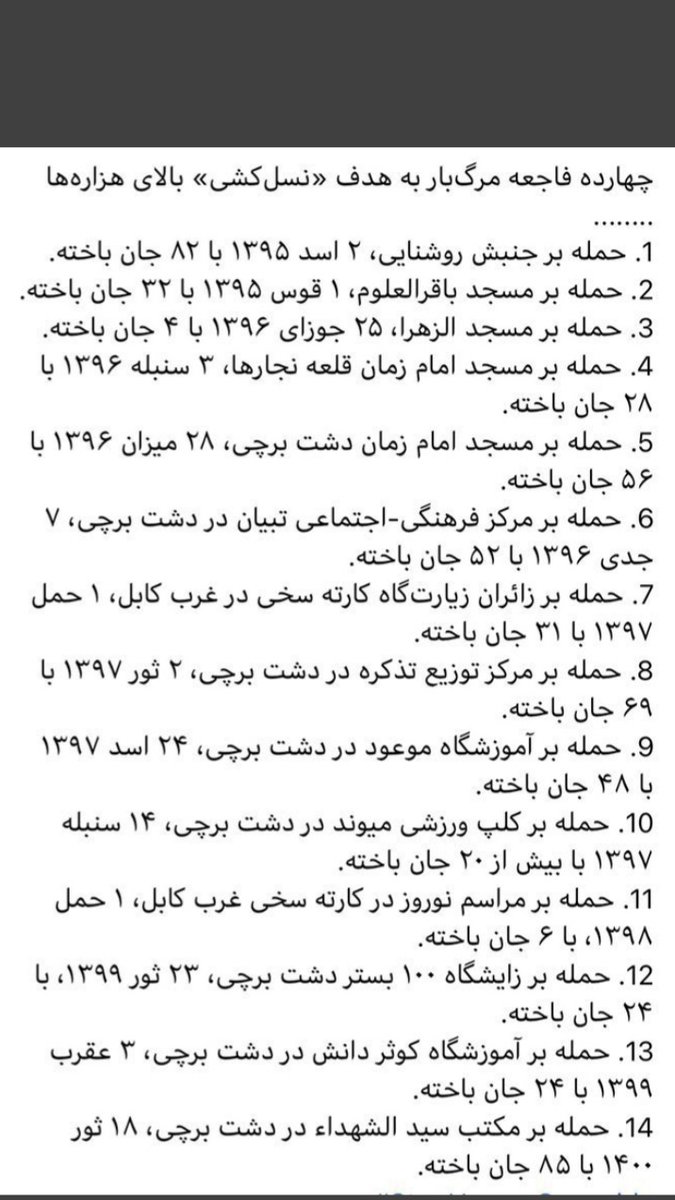 چهارده فاجعه مرگ‌بار به هدف «نسل‌کشی» بالای هزاره‌ها
........
1. حمله بر جنبش روشنایی، ۲ اسد ۱۳۹۵ با ۸۲ جان باخته.
2. حمله بر مسجد باقرالعلوم، ۱ قوس ۱۳۹۵ با ۳۲ جان باخته.
3. حمله بر مسجد الزهرا، ۲۵ جوزای ۱۳۹۶ با ۴ جان باخته.
4. حمله بر مسجد امام زمان قلعه نجارها، ۳ سنبله ۱۳۹۶ با ۲۸ جان باخته.
5. حمله بر مسجد امام زمان دشت برچی، ۲۸ میزان ۱۳۹۶ با ۵۶ جان باخته.
6. حمله بر مرکز فرهنگی-اجتماعی تبیان در دشت برچی، ۷ جدی ۱۳۹۶ با ۵۲ جان باخته.
7. حمله بر زائران زیارت‌گاه کارته سخی در غرب کابل، ۱ حمل ۱۳۹۷ با ۳۱ جان باخته.
8. حمله بر مرکز توزیع تذکره در دشت برچی، ۲ ثور ۱۳۹۷ با ۶۹ جان باخته.
9. حمله بر آموزشگاه موعود در دشت برچی، ۲۴ اسد ۱۳۹۷ با ۴۸ جان باخته.
10. حمله بر کلپ ورزشی میوند در دشت برچی، ۱۴ سنبله ۱۳۹۷ با بیش از ۲۰ جان باخته.
11. حمله بر مراسم نوروز در کارته سخی غرب کابل، ۱ حمل ۱۳۹۸، با ۶ جان باخته.
12. حمله بر زایشگاه ۱۰۰ بستر دشت برچی، ۲۳ ثور ۱۳۹۹، با ۲۴ جان باخته.
13. حمله بر آموزشگاه کوثر دانش در دشت برچی، ۳ عقرب ۱۳۹۹ با ۲۴ جان باخته.
14. حمله بر مکتب سید الشهداء در دشت برچی، ۱۸ ثور ۱۴۰۰ با ۸۵ جان باخته.